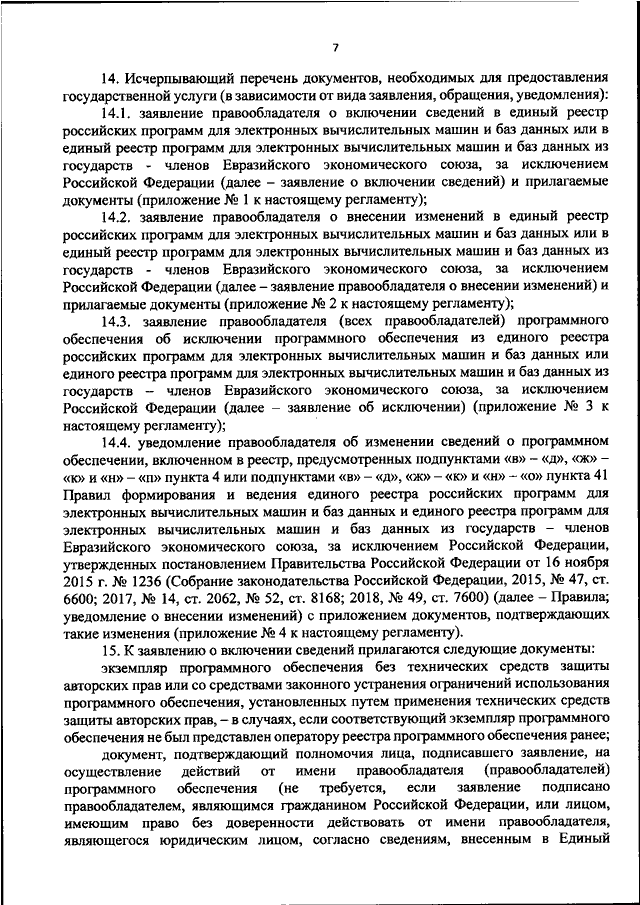 7

14. Исчерпывающий перечень документов, необходимых для предоставления государственной услуги (в зависимости от вида заявления, обращения, уведомления):

14.1. заявление правообладателя о включении сведений в единый реестр российских программ для электронных вычислительных машин и баз данных или в единый реестр программ для электронных вычислительных машин и баз данных из государств - членов Евразийского экономического союза, за исключением Российской Федерации (далее – заявление о включении сведений) и прилагаемые документы (приложение № 1 к настоящему регламенту);

14.2. заявление правообладателя о внесении изменений в единый реестр российских программ для электронных вычислительных машин и баз данных или в единый реестр программ для электронных вычислительных машин и баз данных из государств - членов Евразийского экономического союза, за исключением Российской Федерации (далее – заявление правообладателя о внесении изменений) и прилагаемые документы (приложение № 2 к настоящему регламенту);

14.3. заявление правообладателя (всех правообладателей) программного обеспечения об исключении программного обеспечения из единого реестра российских программ для электронных вычислительных машин и баз данных или единого реестра программ для электронных вычислительных машин и баз данных из государств – членов Евразийского экономического союза, за исключением Российской Федерации (далее – заявление об исключении) (приложение № 3 к настоящему регламенту);

14.4. уведомление правообладателя об изменении сведений о программном обеспечении, включенном в реестр, предусмотренных подпунктами «в» – «д», «ж» – «к» и «н» – «п» пункта 4 или подпунктами «в» – «д», «ж» – «к» и «н» – «о» пункта 41 Правил формирования и ведения единого реестра российских программ для электронных вычислительных машин и баз данных и единого реестра программ для электронных вычислительных машин и баз данных из государств – членов Евразийского экономического союза, за исключением Российской Федерации, утвержденных постановлением Правительства Российской Федерации от 16 ноября 2015 г. № 1236 (Собрание законодательства Российской Федерации, 2015, № 47, ст. 6600; 2017, № 14, ст. 2062, № 52, ст. 8168; 2018, № 49, ст. 7600) (далее – Правила; уведомление о внесении изменений) с приложением документов, подтверждающих такие изменения (приложение № 4 к настоящему регламенту).

15. К заявлению о включении сведений прилагаются следующие документы:

экземпляр программного обеспечения без технических средств защиты авторских прав или со средствами законного устранения ограничений использования программного обеспечения, установленных путем применения технических средств защиты авторских прав, – в случаях, если соответствующий экземпляр программного обеспечения не был представлен оператору реестра программного обеспечения ранее;

документ, подтверждающий полномочия лица, подписавшего заявление, на осуществление действий от имени правообладателя (правообладателей) программного обеспечения (не требуется, если заявление подписано правообладателем, являющимся гражданином Российской Федерации, или лицом, имеющим право без доверенности действовать от имени правообладателя, являющегося юридическим лицом, согласно сведениям, внесенным в Единый